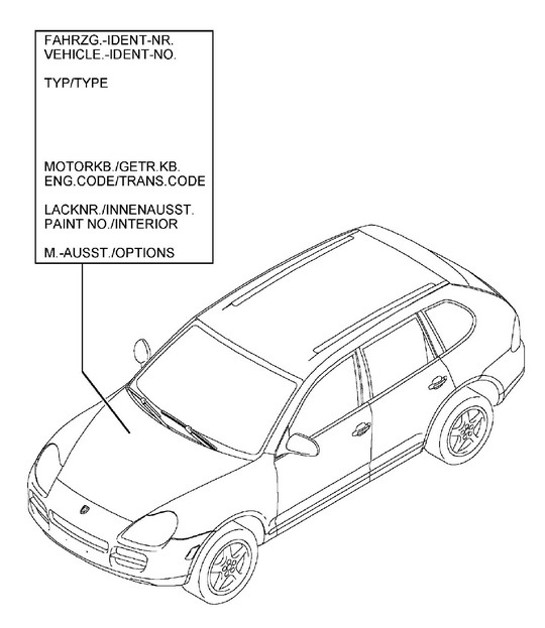 FAHRZG.-IDENT-NR.
VEHICLE.-IDENT-NO.

TYP/TYPE

MOTORKB./GETR.KB.
ENG.CODE/TRANS.CODE

LACKNR./INNENAUSST.
PAINT NO./INTERIOR

M.-AUSST./OPTIONS